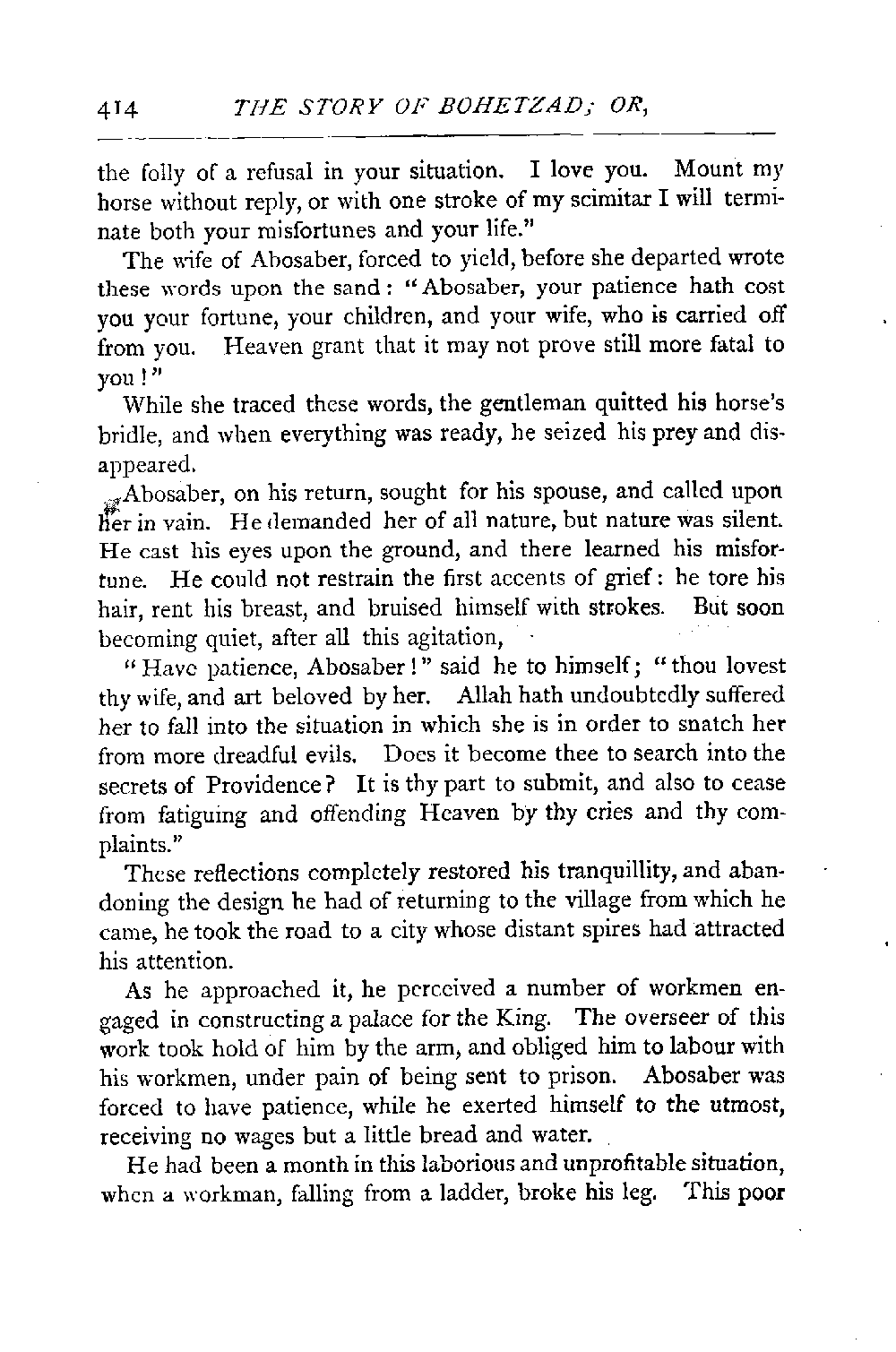 414 THE STORY OF BOHETZAD; OR,

the folly of a refusal in your situation. I love you. Mount my horse without reply, or with one stroke of my scimitar I will terminate both your misfortunes and your life."

The wife of Abosaber, forced to yield, before she departed wrote these words upon the sand: "Abosaber, your patience hath cost you your fortune, your children, and your wife, who is carried off from you. Heaven grant that it may not prove still more fatal to you!"

While she traced these words, the gentleman quitted his horse's bridle, and when everything was ready, he seized his prey and disappeared.

Abosaber, on his return, sought for his spouse, and called upon her in vain. He demanded her of all nature, but nature was silent. He cast his eyes upon the ground, and there learned his misfortune. He could not restrain the first accents of grief: he tore his hair, rent his breast, and bruised himself with strokes. But soon becoming quiet, after all this agitation,

"Have patience, Abosaber!" said he to himself; "thou lovest thy wife, and art beloved by her. Allah hath undoubtedly suffered her to fall into the situation in which she is in order to snatch her from more dreadful evils. Does it become thee to search into the secrets of Providence? It is thy part to submit, and also to cease from fatiguing and offending Heaven by thy cries and thy complaints."

These reflections completely restored his tranquillity, and abandoning the design he had of returning to the village from which he came, he took the road to a city whose distant spires had attracted his attention.

As he approached it, he perceived a number of workmen engaged in constructing a palace for the King. The overseer of this work took hold of him by the arm, and obliged him to labour with his workmen, under pain of being sent to prison. Abosaber was forced to have patience, while he exerted himself to the utmost, receiving no wages but a little bread and water.

He had been a month in this laborious and unprofitable situation, when a workman, falling from a ladder, broke his leg. This poor